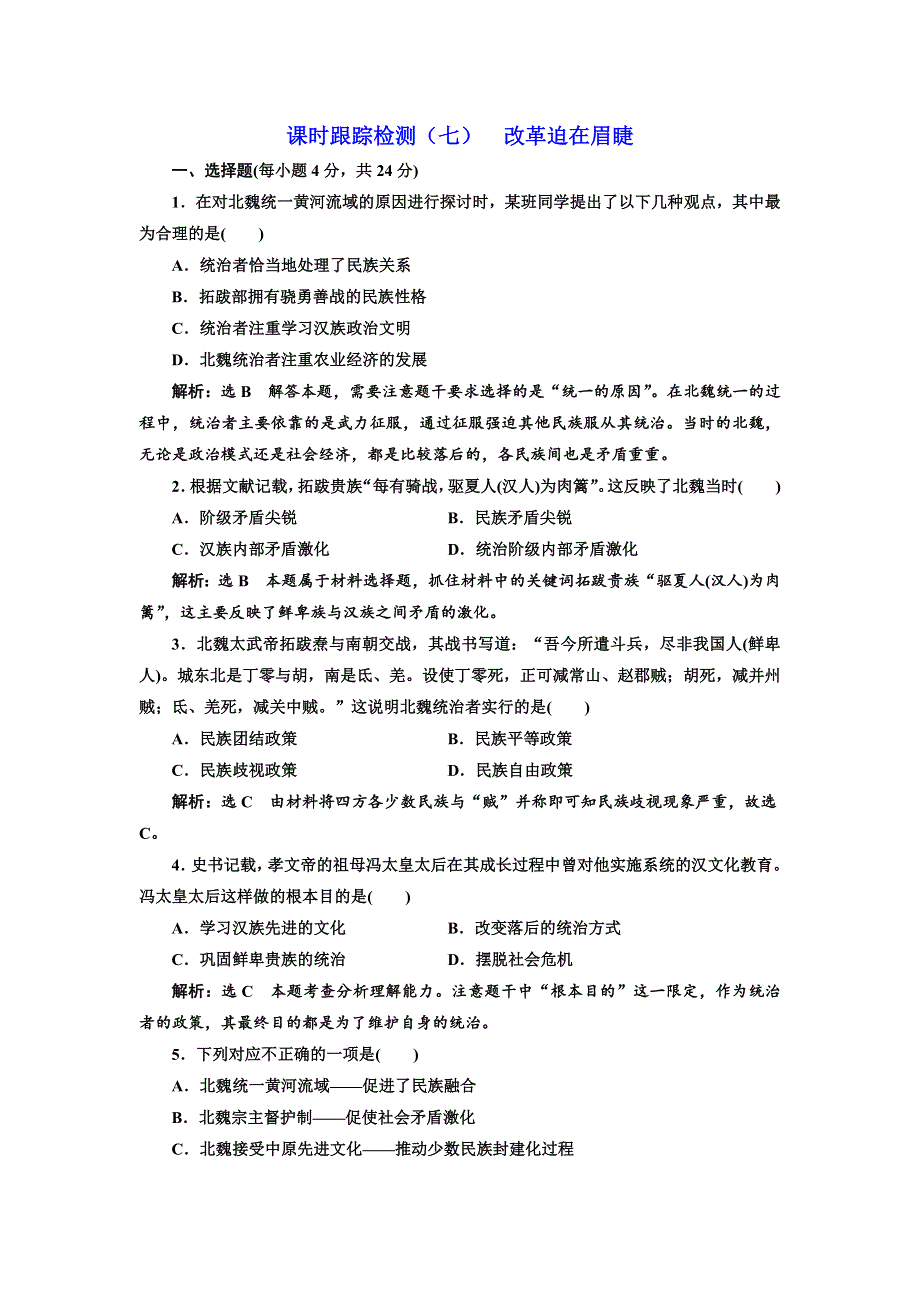 课时跟踪检测（七）　改革迫在眉睫

一、选择题(每小题 4 分，共 24 分)

1．在对北魏统一黄河流域的原因进行探讨时，某班同学提出了以下几种观点，其中最为合理的是(　　)

A．统治者恰当地处理了民族关系

B．拓跋部拥有骁勇善战的民族性格

C．统治者注重学习汉族政治文明

D．北魏统治者注重农业经济的发展

解析：选 B　解答本题，需要注意题干要求选择的是“统一的原因”。在北魏统一的过程中，统治者主要依靠的是武力征服，通过征服强迫其他民族服从其统治。当时的北魏，无论是政治模式还是社会经济，都是比较落后的，各民族间也是矛盾重重。

2．根据文献记载，拓跋贵族“每有骑战，驱夏人(汉人)为肉篱”。这反映了北魏当时(　　)

A．阶级矛盾尖锐　　B．民族矛盾尖锐

C．汉族内部矛盾激化　　D．统治阶级内部矛盾激化

解析：选 B　本题属于材料选择题，抓住材料中的关键词拓跋贵族“驱夏人(汉人)为肉篱”，这主要反映了鲜卑族与汉族之间矛盾的激化。

3．北魏太武帝拓跋焘与南朝交战，其战书写道：“吾今所遣斗兵，尽非我国人(鲜卑人)。城东北是丁零与胡，南是氐、羌。设使丁零死，正可减常山、赵郡贼；胡死，减并州贼；氐、羌死，减关中贼。”这说明北魏统治者实行的是(　　)

A．民族团结政策　　B．民族平等政策

C．民族歧视政策　　D．民族自由政策

解析：选 C　由材料将四方各少数民族与“贼”并称即可知民族歧视现象严重，故选 C。

4．史书记载，孝文帝的祖母冯太皇太后在其成长过程中曾对他实施系统的汉文化教育。冯太皇太后这样做的根本目的是(　　)

A．学习汉族先进的文化　　B．改变落后的统治方式

C．巩固鲜卑贵族的统治　　D．摆脱社会危机

解析：选 C　本题考查分析理解能力。注意题干中“根本目的”这一限定，作为统治者的政策，其最终目的都是为了维护自身的统治。

5．下列对应不正确的一项是(　　)

A．北魏统一黄河流域——促进了民族融合

B．北魏宗主督护制——促使社会矛盾激化

C．北魏接受中原先进文化——推动少数民族封建化过程